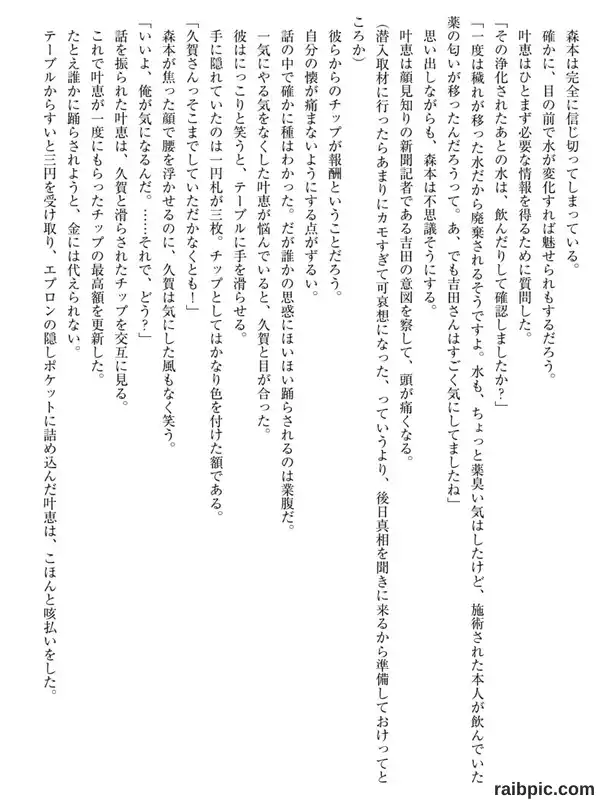 森本は完全に信じ切ってしまっている。
確かに、目の前で水が変化すれば魅せられもするだろう。
叶恵はひとまず必要な情報を得るために質問した。
「その浄化されたあとの水は、飲んだりして確認しましたか?」
「一度は穢れが移った水だから廃棄されるそうですよ。水も、ちょっと薬臭い気はしたけど、施術された本人が飲んでいた薬の匂いが移ったんだろうって。あ、でも吉田さんはすごく気にしてましたね」
思い出しながらも、森本は不思議そうにする。
叶恵は顔見知りの新聞記者である吉田の意図を察して、頭が痛くなる。
(潜入取材に行ったらあまりにカモすぎて可哀想になった、っていうより、後日真相を聞きに来るから準備しておけってところか)
彼らからのチップが報酬ということだろう。
自分の懐が痛まないようにする点がずるい。
話の中で確かに種はわかった。だが誰かの思惑にほいほい踊らされるのは業腹だ。
一気にやる気をなくした叶恵が悩んでいると、久賀と目が合った。
彼はにっこりと笑うと、テーブルに手を滑らせる。
手に隠れていたのは一円札が三枚。チップとしてはかなり色を付けた額である。
「久賀さんっそこまでしていただかなくとも!」
森本が焦った顔で腰を浮かせるのに、久賀は気にした風もなく笑う。
「いいよ、俺が気になるんだ。……それで、どう?」
話を振られた叶恵は、久賀と滑らされたチップを交互に見る。
これで叶恵が一度にもらったチップの最高額を更新した。
たとえ誰かに踊らされようと、金には代えられない。
テーブルからすいと三円を受け取り、エプロンの隠しポケットに詰め込んだ叶恵は、こほんと咳払いをした。

raibpic.com